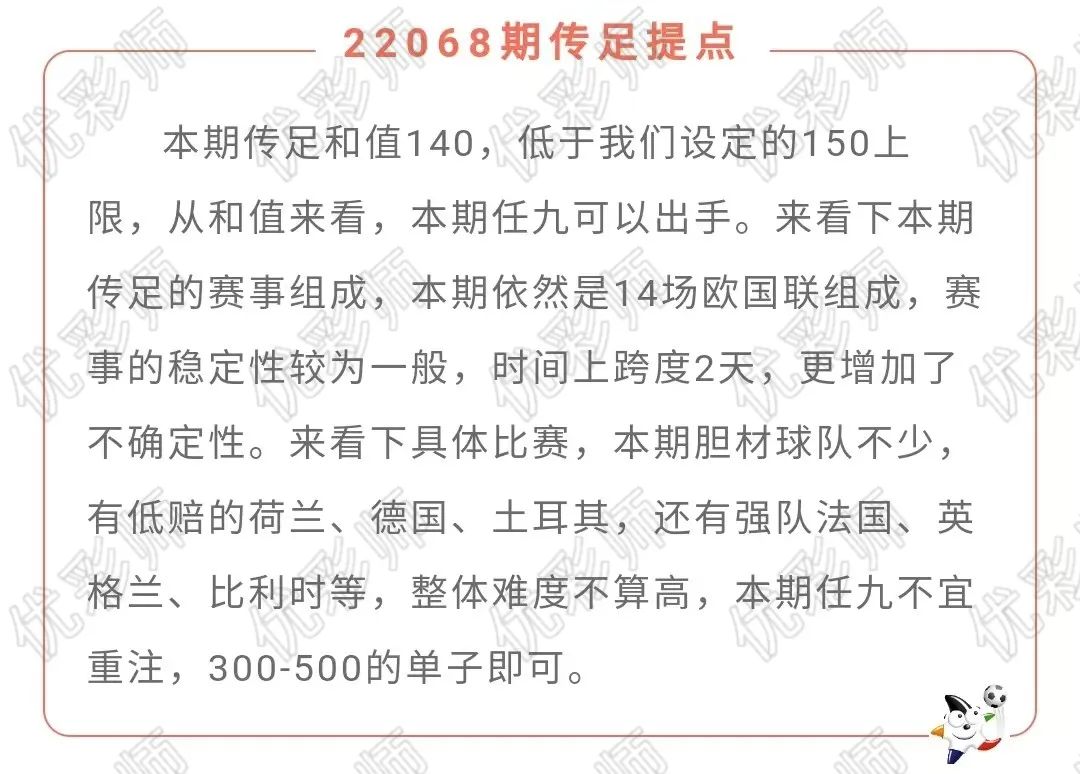 22068期传足提点

本期传足和值140，低于我们设定的150上限，从和值来看，本期任九可以出手。来看下本期传足的赛事组成，本期依然是14场欧国联组成，赛事的稳定性较为一般，时间上跨度2天，更增加了不确定性。来看下具体比赛，本期胆材球队不少，有低赔的荷兰、德国、土耳其，还有强队法国、英格兰、比利时等，整体难度不算高，本期任九不宜重注，300-500的单子即可。

优彩师